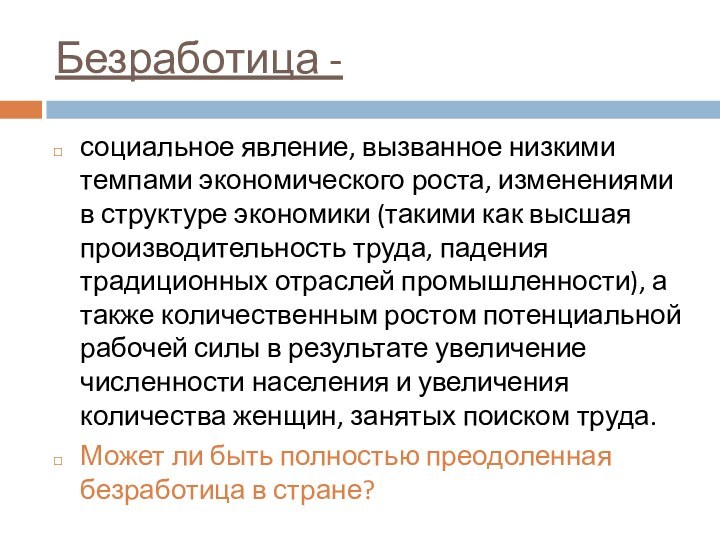 Безработица -

социальное явление, вызванное низкими темпами экономического роста, изменениями в структуре экономики (такими как высшая производительность труда, падения традиционных отраслей промышленности), а также количественным ростом потенциальной рабочей силы в результате увеличение численности населения и увеличения количества женщин, занятых поиском труда.

Может ли быть полностью преодоленная безработица в стране?